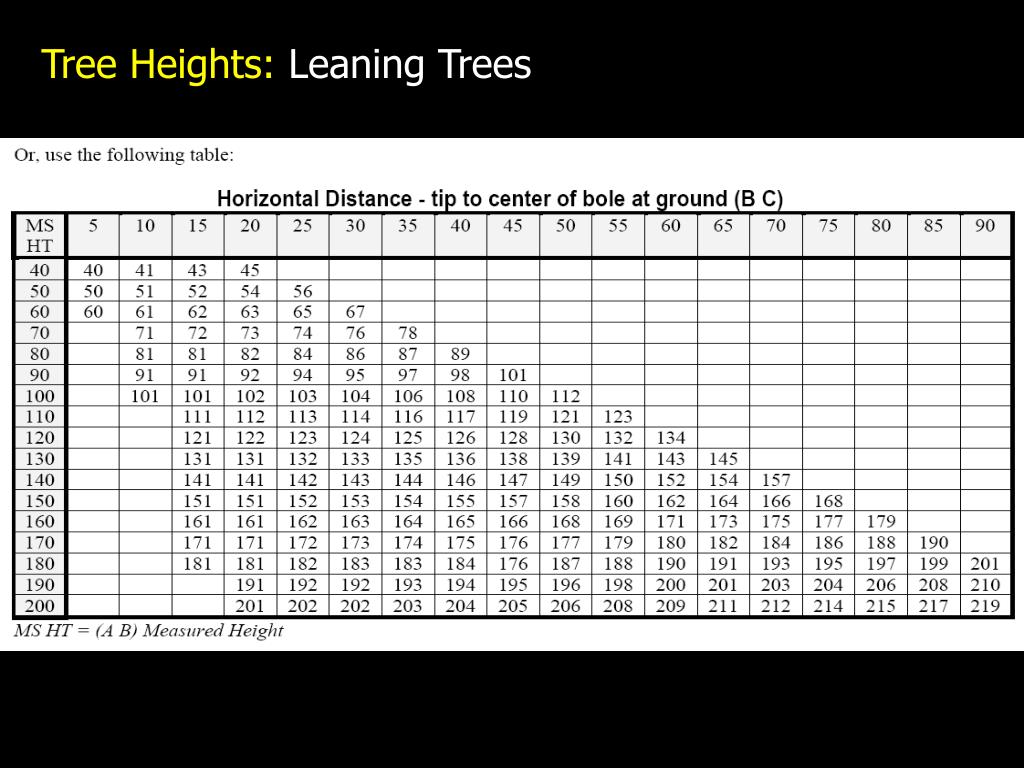 Tree Heights: Leaning Trees

Or, use the following table:

Horizontal Distance - tip to center of bole at ground (B C)

| MS HT | 5 | 10 | 15 | 20 | 25 | 30 | 35 | 40 | 45 | 50 | 55 | 60 | 65 | 70 | 75 | 80 | 85 | 90 |
|---|---|---|---|---|---|---|---|---|---|---|---|---|---|---|---|---|---|---|
| 40 | 40 | 41 | 43 | 45 | | | | | | | | | | | | | | |
| 50 | 50 | 51 | 52 | 54 | 56 | | | | | | | | | | | | | |
| 60 | 60 | 61 | 62 | 63 | 65 | 67 | | | | | | | | | | | | |
| 70 | | 71 | 72 | 73 | 74 | 76 | 78 | | | | | | | | | | | |
| 80 | | 81 | 81 | 82 | 84 | 86 | 87 | 89 | | | | | | | | | | |
| 90 | | 91 | 91 | 92 | 94 | 95 | 97 | 98 | 101 | | | | | | | | | |
| 100 | | 101 | 101 | 102 | 103 | 104 | 106 | 108 | 110 | 112 | | | | | | | | |
| 110 | | | 111 | 112 | 113 | 114 | 116 | 117 | 119 | 121 | 123 | | | | | | | |
| 120 | | | 121 | 122 | 123 | 124 | 125 | 126 | 128 | 130 | 132 | 134 | | | | | | |
| 130 | | | 131 | 131 | 132 | 133 | 135 | 136 | 138 | 139 | 141 | 143 | 145 | | | | | |
| 140 | | | 141 | 141 | 142 | 143 | 144 | 146 | 147 | 149 | 150 | 152 | 154 | 157 | | | | |
| 150 | | | 151 | 151 | 152 | 153 | 154 | 155 | 157 | 158 | 160 | 162 | 164 | 166 | 168 | | | |
| 160 | | | 161 | 161 | 162 | 163 | 164 | 165 | 166 | 168 | 169 | 171 | 173 | 175 | 177 | 179 | | |
| 170 | | | 171 | 171 | 172 | 173 | 174 | 175 | 176 | 177 | 179 | 180 | 182 | 184 | 186 | 188 | 190 | |
| 180 | | | 181 | 181 | 182 | 183 | 183 | 184 | 176 | 187 | 188 | 190 | 191 | 193 | 195 | 197 | 199 | 201 |
| 190 | | | | 191 | 192 | 192 | 193 | 194 | 195 | 196 | 198 | 200 | 201 | 203 | 204 | 206 | 208 | 210 |
| 200 | | | | 201 | 202 | 202 | 203 | 204 | 205 | 206 | 208 | 209 | 211 | 212 | 214 | 215 | 217 | 219 |

MS HT = (A B) Measured Height